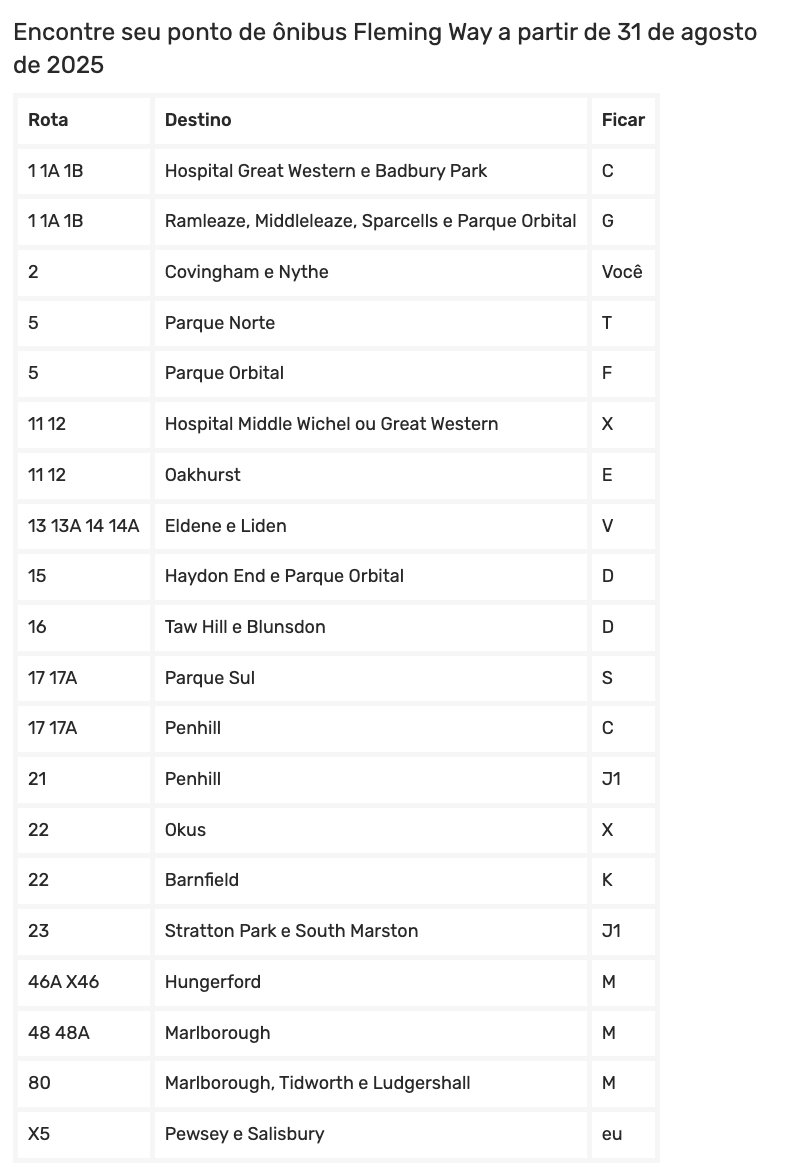 Encontre seu ponto de ônibus Fleming Way a partir de 31 de agosto de 2025

| Rota | Destino | Ficar |
|---|---|---|
| 1 1A 1B | Hospital Great Western e Badbury Park | C |
| 1 1A 1B | Ramleaze, Middleleaze, Sparcells e Parque Orbital | G |
| 2 | Covingham e Nythe | Você |
| 5 | Parque Norte | T |
| 5 | Parque Orbital | F |
| 11 12 | Hospital Middle Wichel ou Great Western | X |
| 11 12 | Oakhurst | E |
| 13 13A 14 14A | Eldene e Liden | V |
| 15 | Haydon End e Parque Orbital | D |
| 16 | Taw Hill e Blunsdon | D |
| 17 17A | Parque Sul | S |
| 17 17A | Penhill | C |
| 21 | Penhill | J1 |
| 22 | Okus | X |
| 22 | Barnfield | K |
| 23 | Stratton Park e South Marston | J1 |
| 46A X46 | Hungerford | M |
| 48 48A | Marlborough | M |
| 80 | Marlborough, Tidworth e Ludgershall | M |
| X5 | Pewsey e Salisbury | eu |